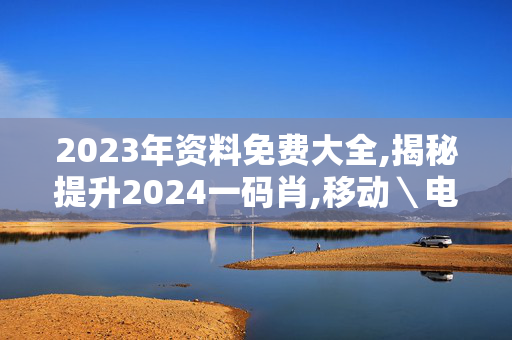 2023年资料免费大全,揭秘提升2024一码肖,移动\电